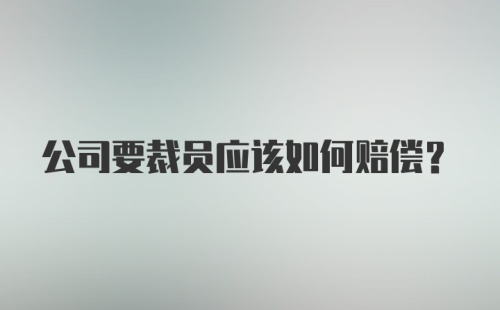 公司要裁员应该如何赔偿？